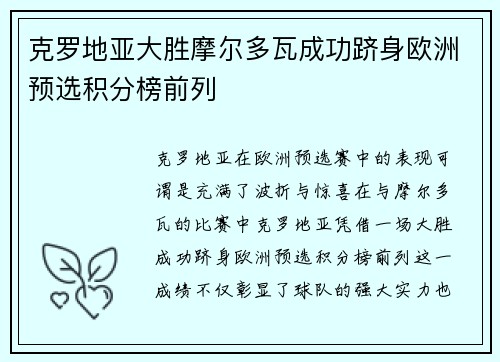 克罗地亚大胜摩尔多瓦成功跻身欧洲预选积分榜前列

克罗地亚在欧洲预选赛中的表现可谓是充满了波折与惊喜在与摩尔多瓦的比赛中克罗地亚凭借一场大胜成功跻身欧洲预选积分榜前列这一成绩不仅彰显了球队的强大实力也